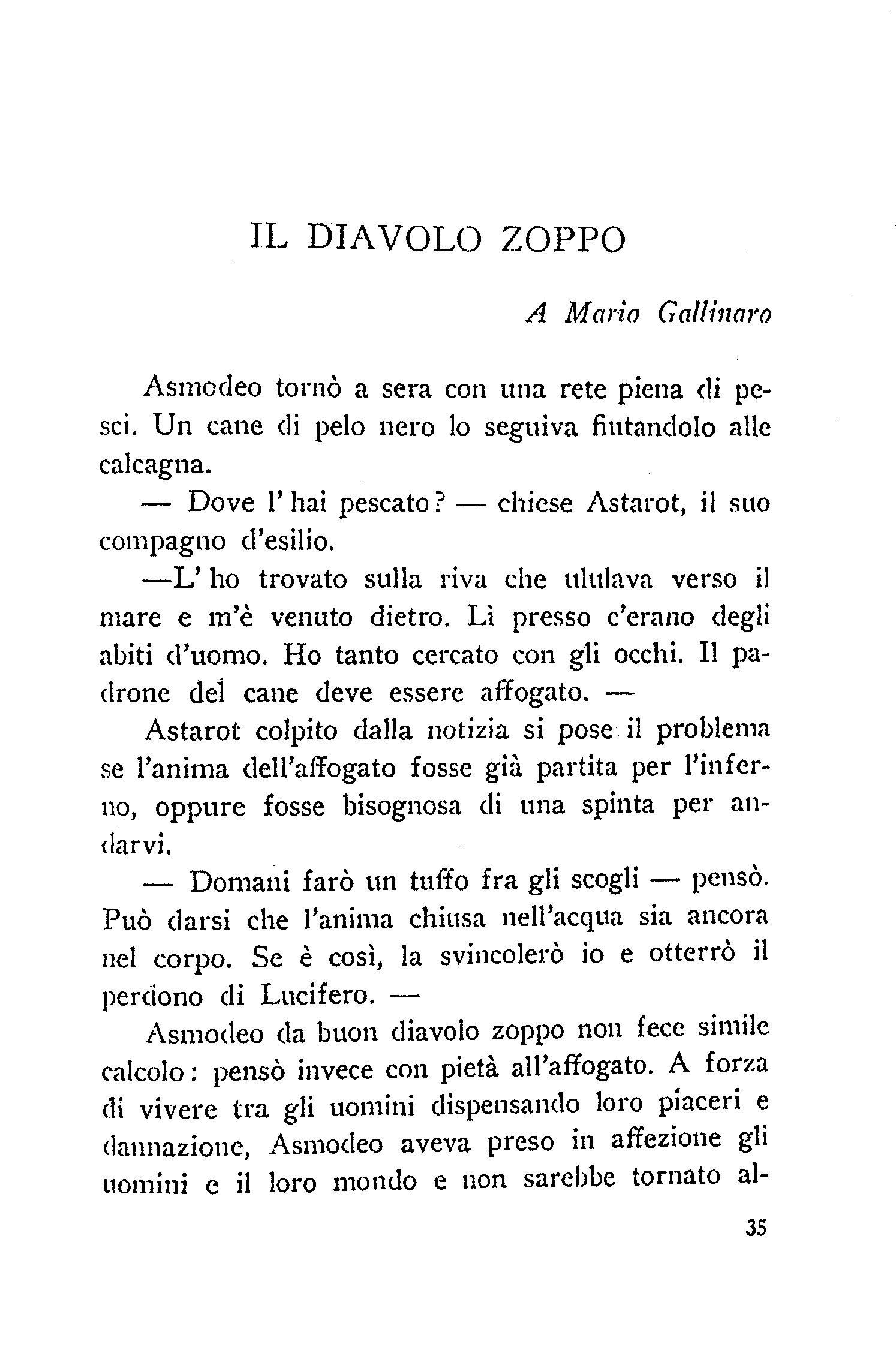 IL DIAVOLO ZOPPO

A Mario Gallinaro

Asmodeo tornò a sera con una rete piena di pesci. Un cane di pelo nero lo seguiva fiutandolo alle calcagna.

— Dove l' hai pescato? — chiese Astarot, il suo compagno d'esilio.

—L' ho trovato sulla riva che ululava verso il mare e m'è venuto dietro. Lì presso c'erano degli abiti d'uomo. Ho tanto cercato con gli occhi. Il padrone del cane deve essere affogato. —

Astarot colpito dalla notizia si pose il problema se l'anima dell'affogato fosse già partita per l'inferno, oppure fosse bisognosa di una spinta per andarvi.

— Domani farò un tuffo fra gli scogli — pensò. Può darsi che l'anima chiusa nell'acqua sia ancora nel corpo. Se è così, la svincolerò io e otterrò il perdono di Lucifero. —

Asmodeo da buon diavolo zoppo non fece simile calcolo: pensò invece con pietà all'affogato. A forza di vivere tra gli uomini dispensando loro piaceri e dannazione, Asmodeo aveva preso in affezione gli uomini e il loro mondo e non sarebbe tornato al-

35